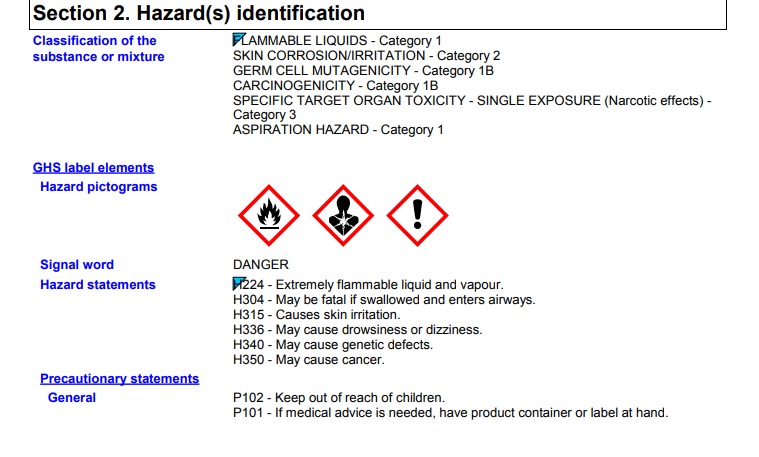 Section 2. Hazard(s) identification

Classification of the substance or mixture

FLAMMABLE LIQUIDS - Category 1
SKIN CORROSION/IRRITATION - Category 2
GERM CELL MUTAGENICITY - Category 1B
CARCINOGENICITY - Category 1B
SPECIFIC TARGET ORGAN TOXICITY - SINGLE EXPOSURE (Narcotic effects) - Category 3
ASPIRATION HAZARD - Category 1

GHS label elements

Hazard pictograms

Signal word

DANGER

Hazard statements

H224 - Extremely flammable liquid and vapour.
H304 - May be fatal if swallowed and enters airways.
H315 - Causes skin irritation.
H336 - May cause drowsiness or dizziness.
H340 - May cause genetic defects.
H350 - May cause cancer.

Precautionary statements

General

P102 - Keep out of reach of children.
P101 - If medical advice is needed, have product container or label at hand.